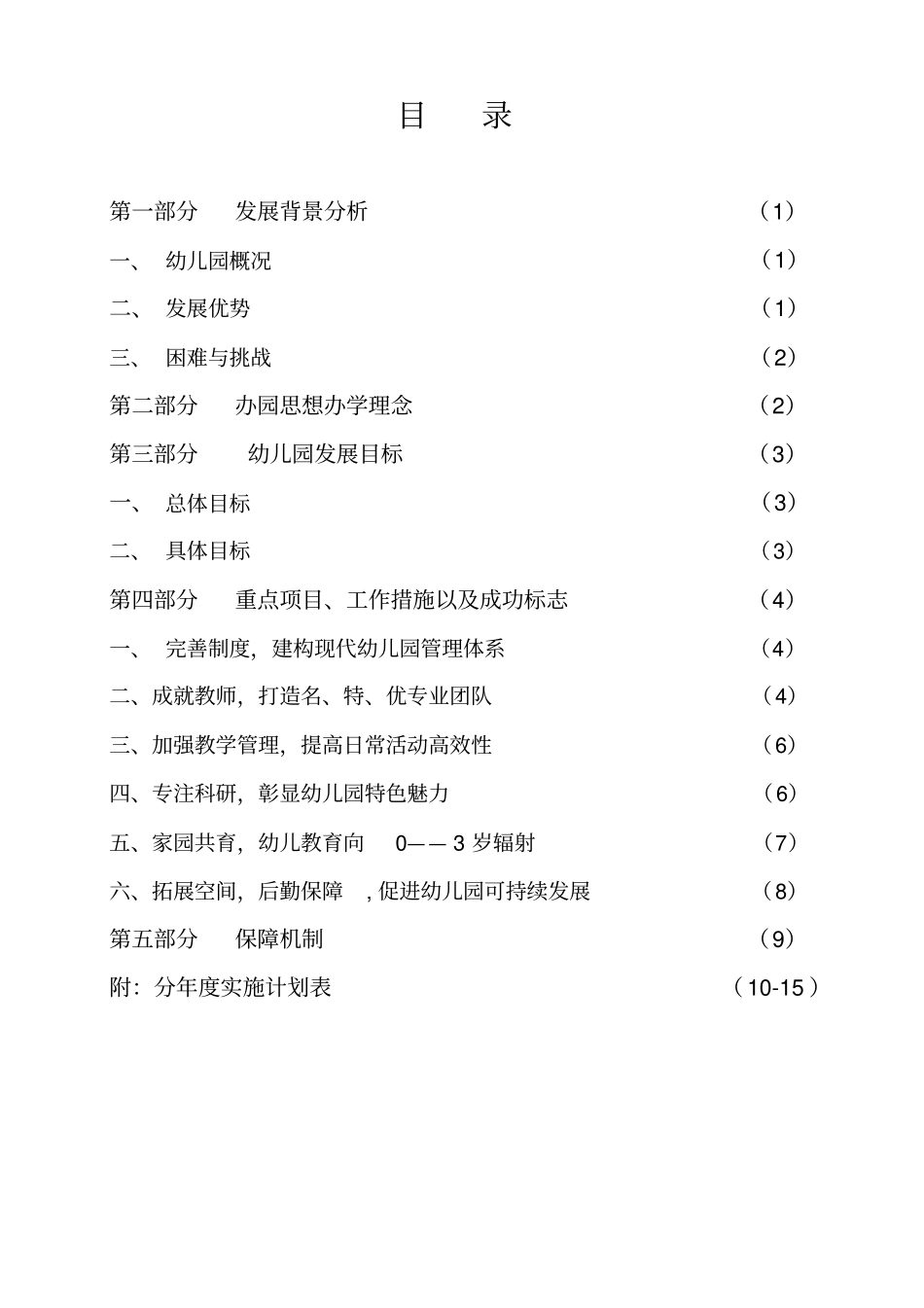 目 录

第一部分 发展背景分析 （1）

一、 幼儿园概况 （1）

二、 发展优势 （1）

三、 困难与挑战 （2）

第二部分 办园思想办学理念 （2）

第三部分 幼儿园发展目标 （3）

一、 总体目标 （3）

二、 具体目标 （3）

第四部分 重点项目、工作措施以及成功标志 （4）

一、 完善制度，建构现代幼儿园管理体系 （4）

二、成就教师，打造名、特、优专业团队 （4）

三、加强教学管理，提高日常活动高效性 （6）

四、专注科研，彰显幼儿园特色魅力 （6）

五、家园共育，幼儿教育向 0——3 岁辐射 （7）

六、拓展空间，后勤保障 ，促进幼儿园可持续发展 （8）

第五部分 保障机制 （9）

附：分年度实施计划表 （10-15）